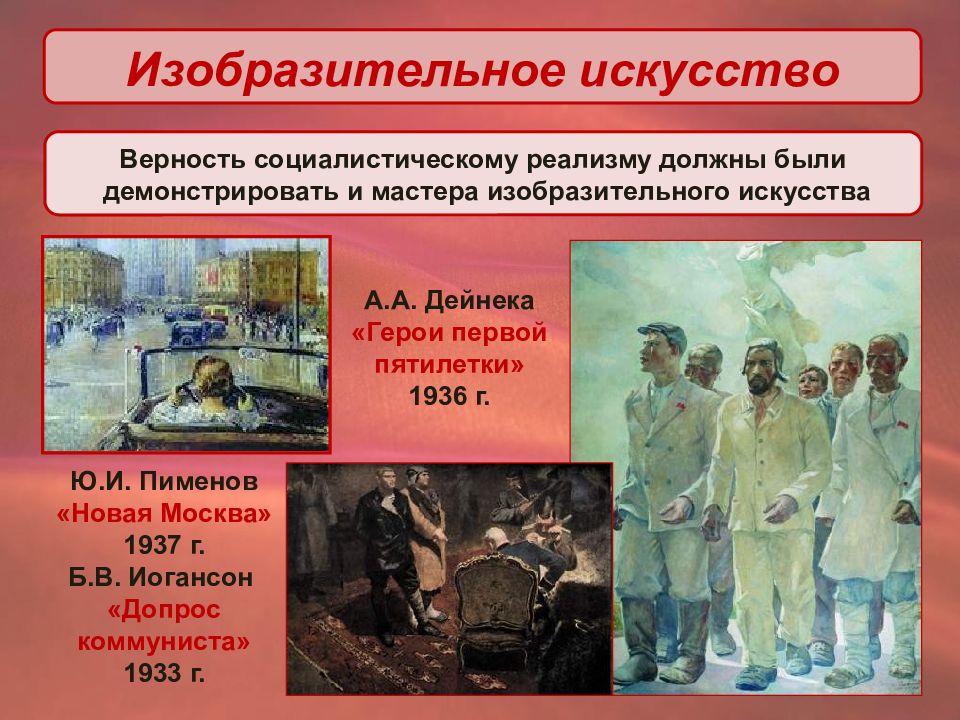 Изобразительное искусство

Верность социалистическому реализму должны были демонстрировать и мастера изобразительного искусства

А.А. Дейнека
«Герои первой пятилетки»
1936 г.

Ю.И. Пименов
«Новая Москва»
1937 г.
Б.В. Иогансон
«Допрос коммуниста»
1933 г.